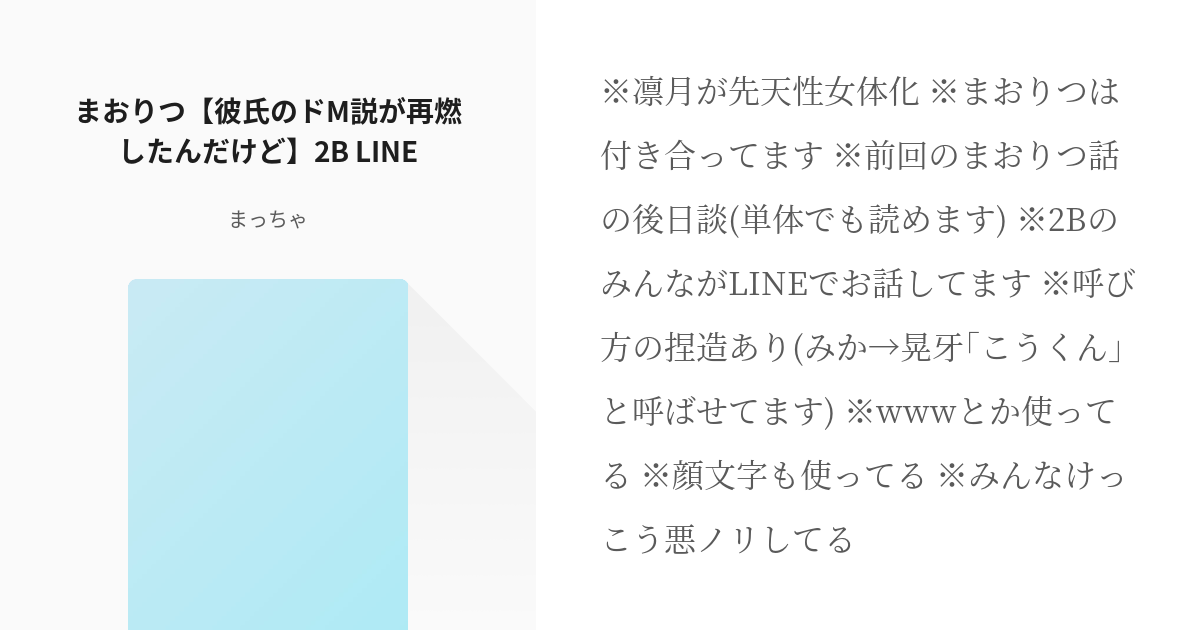 まおりつ【彼氏のドM説が再燃したんだけど】2B LINE

まっちゃ

※凛月が先天性女体化 ※まおりつは付き合ってます ※前回のまおりつ話の後日談(単体でも読めます) ※2BのみんながLINEでお話してます ※呼び方の捏造あり(みか→晃牙「こうくん」と呼ばせてます) ※wwwとか使ってる ※顔文字も使ってる ※みんなけっこう悪ノリしてる